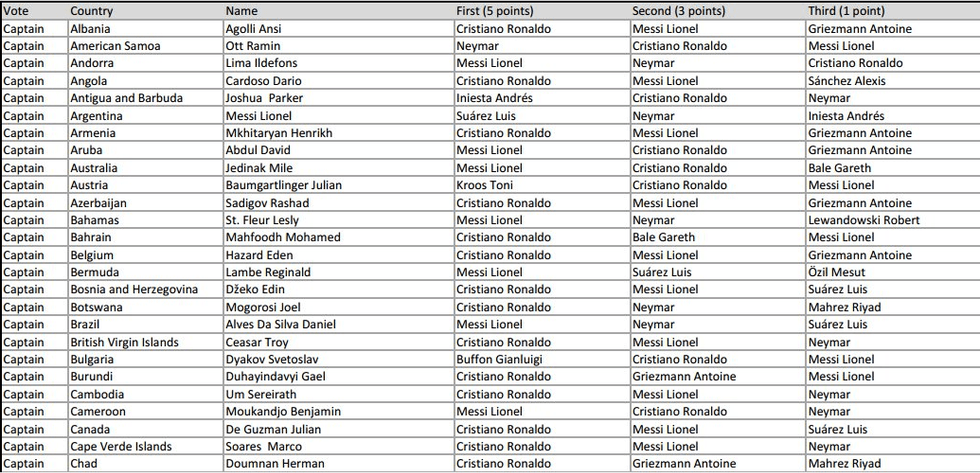 | Vote | Country | Name | First (5 points) | Second (3 points) | Third (1 point) |
|---|---|---|---|---|---|
| Captain | Albania | Agolli Ansi | Cristiano Ronaldo | Messi Lionel | Griezmann Antoine |
| Captain | American Samoa | Ott Ramin | Neymar | Cristiano Ronaldo | Messi Lionel |
| Captain | Andorra | Lima Ildefons | Messi Lionel | Neymar | Cristiano Ronaldo |
| Captain | Angola | Cardoso Dario | Cristiano Ronaldo | Messi Lionel | Sánchez Alexis |
| Captain | Antigua and Barbuda | Joshua Parker | Iniesta Andrés | Cristiano Ronaldo | Neymar |
| Captain | Argentina | Messi Lionel | Suárez Luis | Neymar | Iniesta Andrés |
| Captain | Armenia | Mkhitaryan Henrikh | Cristiano Ronaldo | Messi Lionel | Griezmann Antoine |
| Captain | Aruba | Abdul David | Messi Lionel | Cristiano Ronaldo | Griezmann Antoine |
| Captain | Australia | Jedinak Mile | Messi Lionel | Cristiano Ronaldo | Bale Gareth |
| Captain | Austria | Baumgartlinger Julian | Kroos Toni | Cristiano Ronaldo | Messi Lionel |
| Captain | Azerbaijan | Sadigov Rashad | Cristiano Ronaldo | Messi Lionel | Griezmann Antoine |
| Captain | Bahamas | St. Fleur Lesly | Messi Lionel | Neymar | Lewandowski Robert |
| Captain | Bahrain | Mahfoodh Mohamed | Cristiano Ronaldo | Bale Gareth | Messi Lionel |
| Captain | Belgium | Hazard Eden | Cristiano Ronaldo | Messi Lionel | Griezmann Antoine |
| Captain | Bermuda | Lambe Reginald | Messi Lionel | Suárez Luis | Özil Mesut |
| Captain | Bosnia and Herzegovina | Džeko Edin | Cristiano Ronaldo | Messi Lionel | Suárez Luis |
| Captain | Botswana | Mogorosi Joel | Cristiano Ronaldo | Neymar | Mahrez Riyad |
| Captain | Brazil | Alves Da Silva Daniel | Messi Lionel | Neymar | Suárez Luis |
| Captain | British Virgin Islands | Ceasar Troy | Cristiano Ronaldo | Messi Lionel | Neymar |
| Captain | Bulgaria | Dyakov Svetoslav | Buffon Gianluigi | Cristiano Ronaldo | Messi Lionel |
| Captain | Burundi | Duhayindavyi Gael | Cristiano Ronaldo | Griezmann Antoine | Messi Lionel |
| Captain | Cambodia | Um Sereirath | Cristiano Ronaldo | Messi Lionel | Neymar |
| Captain | Cameroon | Moukandjo Benjamin | Messi Lionel | Cristiano Ronaldo | Neymar |
| Captain | Canada | De Guzman Julian | Cristiano Ronaldo | Messi Lionel | Suárez Luis |
| Captain | Cape Verde Islands | Soares Marco | Cristiano Ronaldo | Messi Lionel | Neymar |
| Captain | Chad | Doumnan Herman | Cristiano Ronaldo | Griezmann Antoine | Mahrez Riyad |